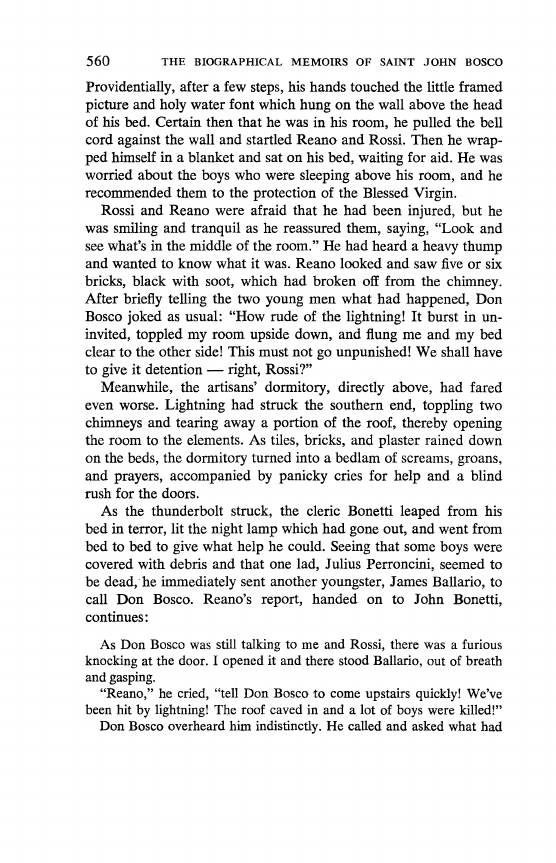 560 THE BIOGRAPHICAL MEMOIRS OF SAINT JOHN BOSCO

Providentially, after a few steps, his hands touched the little framed picture and holy water font which hung on the wall above the head of his bed. Certain then that he was in his room, he pulled the bell cord against the wall and startled Reano and Rossi. Then he wrapped himself in a blanket and sat on his bed, waiting for aid. He was worried about the boys who were sleeping above his room, and he recommended them to the protection of the Blessed Virgin.

Rossi and Reano were afraid that he had been injured, but he was smiling and tranquil as he reassured them, saying, "Look and see what's in the middle of the room." He had heard a heavy thump and wanted to know what it was. Reano looked and saw five or six bricks, black with soot, which had broken off from the chimney. After briefly telling the two young men what had happened, Don Bosco joked as usual: "How rude of the lightning! It burst in uninvited, toppled my room upside down, and flung me and my bed clear to the other side! This must not go unpunished! We shall have to give it detention — right, Rossi?"

Meanwhile, the artisans' dormitory, directly above, had fared even worse. Lightning had struck the southern end, toppling two chimneys and tearing away a portion of the roof, thereby opening the room to the elements. As tiles, bricks, and plaster rained down on the beds, the dormitory turned into a bedlam of screams, groans, and prayers, accompanied by panicky cries for help and a blind rush for the doors.

As the thunderbolt struck, the cleric Bonetti leaped from his bed in terror, lit the night lamp which had gone out, and went from bed to bed to give what help he could. Seeing that some boys were covered with debris and that one lad, Julius Perroncini, seemed to be dead, he immediately sent another youngster, James Ballario, to call Don Bosco. Reano's report, handed on to John Bonetti, continues:

As Don Bosco was still talking to me and Rossi, there was a furious knocking at the door. I opened it and there stood Ballario, out of breath and gasping.

"Reano," he cried, "tell Don Bosco to come upstairs quickly! We've been hit by lightning! The roof caved in and a lot of boys were killed!"

Don Bosco overheard him indistinctly. He called and asked what had